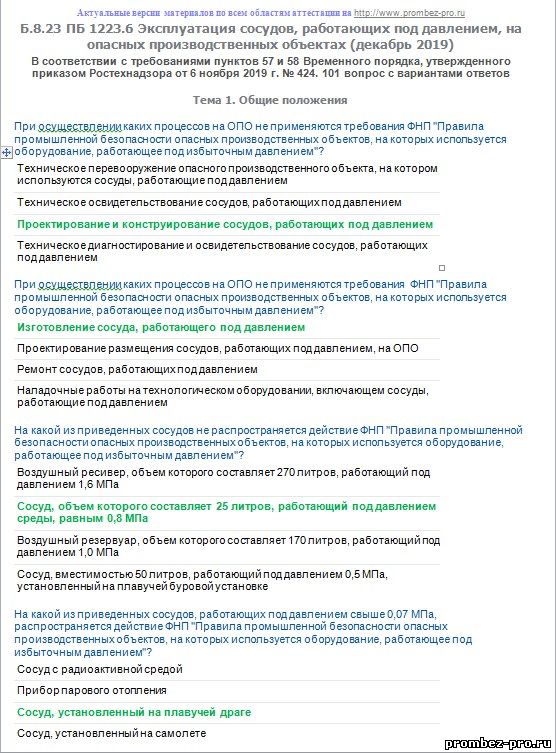 Актуальные версии материалов по всем областям аттестации на http://www.prombez-pro.ru

Б.8.23 ПБ 1223.6 Эксплуатация сосудов, работающих под давлением, на опасных производственных объектах (декабрь 2019)

В соответствии с требованиями пунктов 57 и 58 Временного порядка, утвержденного приказом Ростехнадзора от 6 ноября 2019 г. № 424. 101 вопрос с вариантами ответов

Тема 1. Общие положения

При осуществлении каких процессов на ОПО не применяются требования ФНП "Правила промышленной безопасности опасных производственных объектов, на которых используется оборудование, работающее под избыточным давлением"?

Техническое перевооружение опасного производственного объекта, на котором используются сосуды, работающие под давлением

Техническое освидетельствование сосудов, работающих под давлением

Проектирование и конструирование сосудов, работающих под давлением

Техническое диагностирование и освидетельствование сосудов, работающих под давлением

При осуществлении каких процессов на ОПО не применяются требования ФНП "Правила промышленной безопасности опасных производственных объектов, на которых используется оборудование, работающее под избыточным давлением"?

Изготовление сосуда, работающего под давлением

Проектирование размещения сосудов, работающих под давлением, на ОПО

Ремонт сосудов, работающих под давлением

Наладочные работы на технологическом оборудовании, включающем сосуды, работающие под давлением

На какой из приведенных сосудов не распространяется действие ФНП "Правила промышленной безопасности опасных производственных объектов, на которых используется оборудование, работающее под избыточным давлением"?

Воздушный ресивер, объем которого составляет 270 литров, работающий под давлением 1,6 МПа

Сосуд, объем которого составляет 25 литров, работающий под давлением среды, равным 0,8 МПа

Воздушный резервуар, объем которого составляет 170 литров, работающий под давлением 1,0 МПа

Сосуд, вместимостью 50 литров, работающий под давлением 0,5 МПа, установленный на плавучей буровой установке

На какой из приведенных сосудов, работающих под давлением свыше 0,07 МПа, распространяется действие ФНП "Правила промышленной безопасности опасных производственных объектов, на которых используется оборудование, работающее под избыточным давлением"?

Сосуд с радиоактивной средой

Прибор парового отопления

Сосуд, установленный на плавучей драге

Сосуд, установленный на самолете

prombez-pro.ru